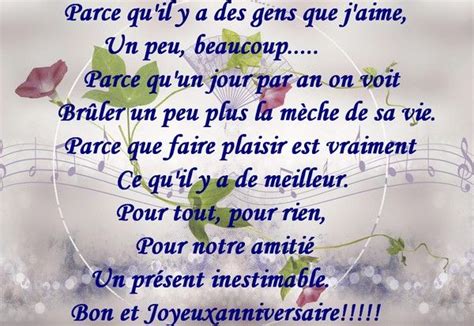 Parce qu'il y a des gens que j'aime,
Un peu, beaucoup.....
Parce qu'un jour par an on voit
Brûler un peu plus la mèche de sa vie.
Parce que faire plaisir est vraiment
Ce qu'il y a de meilleur.
Pour tout, pour rien,
Pour notre amitié
Un présent inestimable.
Bon et Joyeuxanniversaire!!!!!